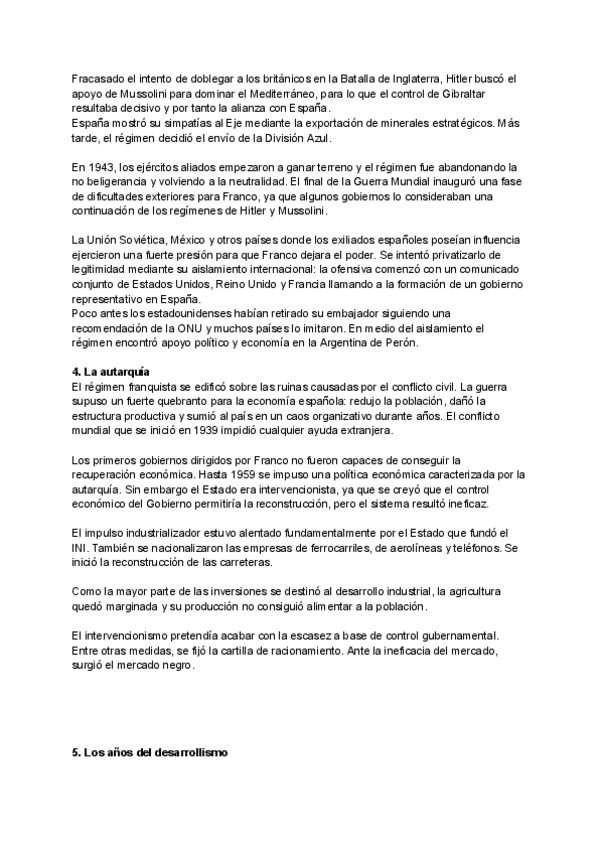 Fracasado el intento de doblegar a los británicos en la Batalla de Inglaterra, Hitler buscó el apoyo de Mussolini para dominar el Mediterráneo, para lo que el control de Gibraltar resultaba decisivo y por tanto la alianza con España.
España mostró su simpatías al Eje mediante la exportación de minerales estratégicos. Más tarde, el régimen decidió el envío de la División Azul.

En 1943, los ejércitos aliados empezaron a ganar terreno y el régimen fue abandonando la no beligerancia y volviendo a la neutralidad. El final de la Guerra Mundial inauguró una fase de dificultades exteriores para Franco, ya que algunos gobiernos lo consideraban una continuación de los regímenes de Hitler y Mussolini.

La Unión Soviética, México y otros países donde los exiliados españoles poseían influencia ejercieron una fuerte presión para que Franco dejara el poder. Se intentó privatizarlo de legitimidad mediante su aislamiento internacional: la ofensiva comenzó con un comunicado conjunto de Estados Unidos, Reino Unido y Francia llamando a la formación de un gobierno representativo en España.
Poco antes los estadounidenses habían retirado su embajador siguiendo una recomendación de la ONU y muchos países lo imitaron. En medio del aislamiento el régimen encontró apoyo político y economía en la Argentina de Perón.

4. La autarquía
El régimen franquista se edificó sobre las ruinas causadas por el conflicto civil. La guerra supuso un fuerte quebranto para la economía española: redujo la población, dañó la estructura productiva y sumió al país en un caos organizativo durante años. El conflicto mundial que se inició en 1939 impidió cualquier ayuda extranjera.

Los primeros gobiernos dirigidos por Franco no fueron capaces de conseguir la recuperación económica. Hasta 1959 se impuso una política económica caracterizada por la autarquía. Sin embargo el Estado era intervencionista, ya que se creyó que el control económico del Gobierno permitiría la reconstrucción, pero el sistema resultó ineficaz.

El impulso industrializador estuvo alentado fundamentalmente por el Estado que fundó el INI. También se nacionalizaron las empresas de ferrocarriles, de aerolíneas y teléfonos. Se inició la reconstrucción de las carreteras.

Como la mayor parte de las inversiones se destinó al desarrollo industrial, la agricultura quedó marginada y su producción no consiguió alimentar a la población.

El intervencionismo pretendía acabar con la escasez a base de control gubernamental. Entre otras medidas, se fijó la cartilla de racionamiento. Ante la ineficacia del mercado, surgió el mercado negro.

5. Los años del desarrollismo